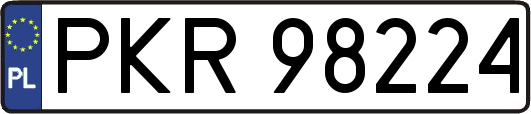 PL
PKR 98224